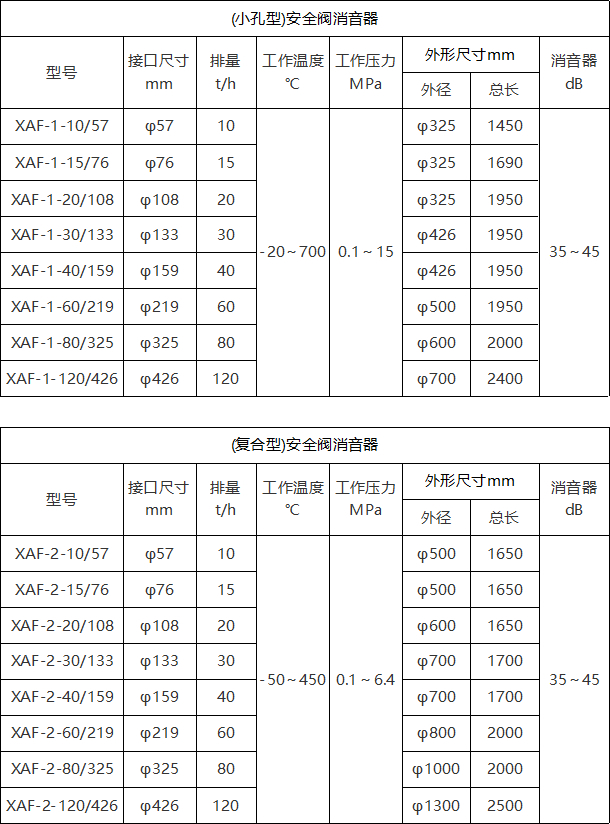 (小孔型)安全阀消音器

| 型号 | 接口尺寸 mm | 排量 t/h | 工作温度 ℃ | 工作压力 MPa | 外形尺寸mm 外径 | 外形尺寸mm 总长 | 消音器 dB |
|---|---|---|---|---|---|---|---|
| XAF-1-10/57 | φ57 | 10 | -20～700 | 0.1～15 | φ325 | 1450 | 35～45 |
| XAF-1-15/76 | φ76 | 15 | | | φ325 | 1690 | |
| XAF-1-20/108 | φ108 | 20 | | | φ325 | 1950 | |
| XAF-1-30/133 | φ133 | 30 | | | φ426 | 1950 | |
| XAF-1-40/159 | φ159 | 40 | | | φ426 | 1950 | |
| XAF-1-60/219 | φ219 | 60 | | | φ500 | 1950 | |
| XAF-1-80/325 | φ325 | 80 | | | φ600 | 2000 | |
| XAF-1-120/426 | φ426 | 120 | | | φ700 | 2400 | |

(复合型)安全阀消音器

| 型号 | 接口尺寸 mm | 排量 t/h | 工作温度 ℃ | 工作压力 MPa | 外形尺寸mm 外径 | 外形尺寸mm 总长 | 消音器 dB |
|---|---|---|---|---|---|---|---|
| XAF-2-10/57 | φ57 | 10 | -50～450 | 0.1～6.4 | φ500 | 1650 | 35～45 |
| XAF-2-15/76 | φ76 | 15 | | | φ500 | 1650 | |
| XAF-2-20/108 | φ108 | 20 | | | φ600 | 1650 | |
| XAF-2-30/133 | φ133 | 30 | | | φ700 | 1700 | |
| XAF-2-40/159 | φ159 | 40 | | | φ700 | 1700 | |
| XAF-2-60/219 | φ219 | 60 | | | φ800 | 2000 | |
| XAF-2-80/325 | φ325 | 80 | | | φ1000 | 2000 | |
| XAF-2-120/426 | φ426 | 120 | | | φ1300 | 2500 | |